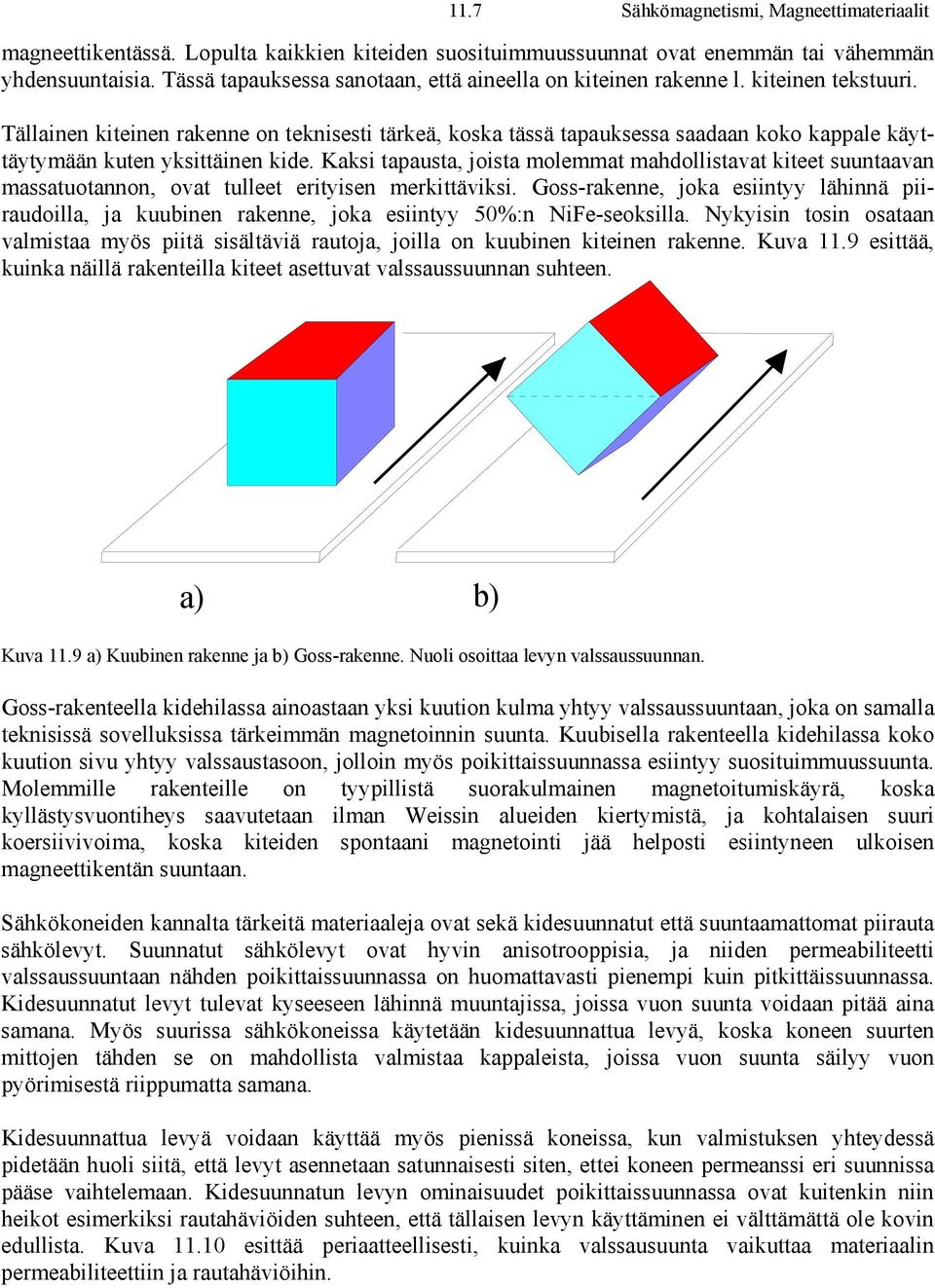 11.7 Sähkömagnetismi, Magneettimateriaalit

magneettikentässä. Lopulta kaikkien kiteiden suosituimmuussuunnat ovat enemmän tai vähemmän yhdensuuntaisia. Tässä tapauksessa sanotaan, että aineella on kiteinen rakenne l. kiteinen tekstuuri.

Tällainen kiteinen rakenne on teknisesti tärkeä, koska tässä tapauksessa saadaan koko kappale käyttäytymään kuten yksittäinen kide. Kaksi tapausta, joista molemmat mahdollistavat kiteet suuntaavan massatuotannon, ovat tulleet erityisen merkittäviksi. Goss-rakenne, joka esiintyy lähinnä piiraudoilla, ja kuubinen rakenne, joka esiintyy 50%:n NiFe-seoksilla. Nykyisin tosin osataan valmistaa myös piitä sisältäviä rautoja, joilla on kuubinen kiteinen rakenne. Kuva 11.9 esittää, kuinka näillä rakenteilla kiteet asettuvat valssaussuunnan suhteen.

a)

b)

Kuva 11.9 a) Kuubinen rakenne ja b) Goss-rakenne. Nuoli osoittaa levyn valssaussuunnan.

Goss-rakenteella kidehilassa ainoastaan yksi kuution kulma yhtyy valssaussuuntaan, joka on samalla teknisissä sovelluksissa tärkeimmän magnetoinnin suunta. Kuubisella rakenteella kidehilassa koko kuution sivu yhtyy valssaustasoon, jolloin myös poikittaissuunnassa esiintyy suosituimmuussuunta. Molemmille rakenteille on tyypillistä suorakulmainen magnetoitumiskäyrä, koska kyllästysvuontiheys saavutetaan ilman Weissin alueiden kiertymistä, ja kohtalaisen suuri koersiivivoima, koska kiteiden spontaani magnetointi jää helposti esiintyneen ulkoisen magneettikentän suuntaan.

Sähkökoneiden kannalta tärkeitä materiaaleja ovat sekä kidesuunnatut että suuntaamattomat piirauta sähkölevyt. Suunnatut sähkölevyt ovat hyvin anisotrooppisia, ja niiden permeabiliteetti valssaussuuntaan nähden poikittaissuunnassa on huomattavasti pienempi kuin pitkittäissuunnassa. Kidesuunnatut levyt tulevat kyseeseen lähinnä muuntajissa, joissa vuon suunta voidaan pitää aina samana. Myös suurissa sähkökoneissa käytetään kidesuunnattua levyä, koska koneen suurten mittojen tähden se on mahdollista valmistaa kappaleista, joissa vuon suunta säilyy vuon pyörimisestä riippumatta samana.

Kidesuunnattua levyä voidaan käyttää myös pienissä koneissa, kun valmistuksen yhteydessä pidetään huoli siitä, että levyt asennetaan satunnaisesti siten, ettei koneen permeanssi eri suunnissa pääse vaihtelemaan. Kidesuunnatun levyn ominaisuudet poikittaissuunnassa ovat kuitenkin niin heikot esimerkiksi rautahäviöiden suhteen, että tällaisen levyn käyttäminen ei välttämättä ole kovin edullista. Kuva 11.10 esittää periaatteellisesti, kuinka valssausuunta vaikuttaa materiaalin permeabiliteettiin ja rautahäviöihin.